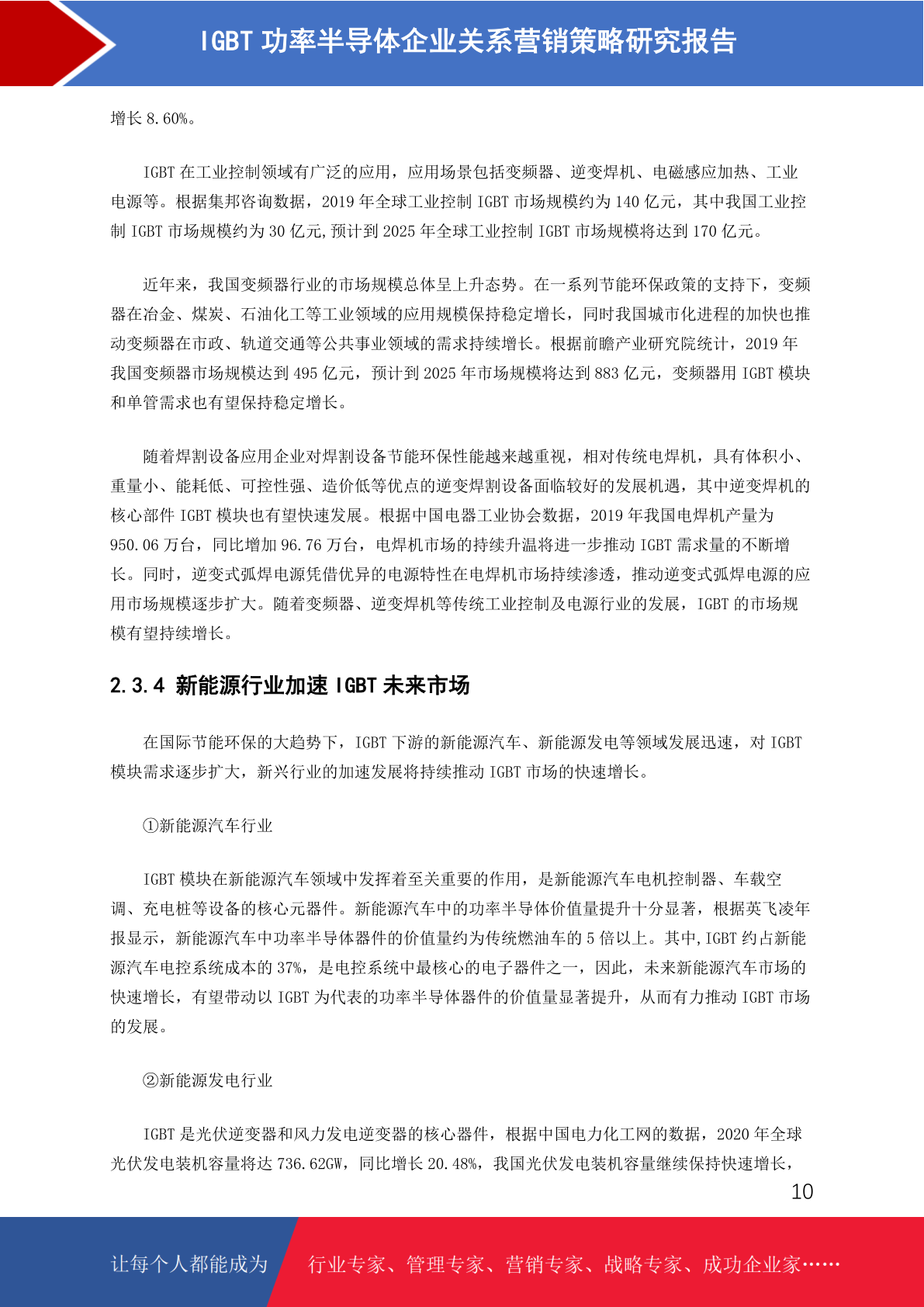 IGBT 功率半导体企业关系营销策略研究报告

增长 8.60%。

IGBT 在工业控制领域有广泛的应用，应用场景包括变频器、逆变焊机、电磁感应加热、工业电源等。根据集邦咨询数据，2019 年全球工业控制 IGBT 市场规模约为 140 亿元，其中我国工业控制 IGBT 市场规模约为 30 亿元,预计到 2025 年全球工业控制 IGBT 市场规模将达到 170 亿元。

近年来，我国变频器行业的市场规模总体呈上升态势。在一系列节能环保政策的支持下，变频器在冶金、煤炭、石油化工等工业领域的应用规模保持稳定增长，同时我国城市化进程的加快也推动变频器在市政、轨道交通等公共事业领域的需求持续增长。根据前瞻产业研究院统计，2019 年我国变频器市场规模达到 495 亿元，预计到 2025 年市场规模将达到 883 亿元，变频器用 IGBT 模块和单管需求也有望保持稳定增长。

随着焊割设备应用企业对焊割设备节能环保性能越来越重视，相对传统电焊机，具有体积小、重量小、能耗低、可控性强、造价低等优点的逆变焊割设备面临较好的发展机遇，其中逆变焊机的核心部件 IGBT 模块也有望快速发展。根据中国电器工业协会数据，2019 年我国电焊机产量为 950.06 万台，同比增加 96.76 万台，电焊机市场的持续升温将进一步推动 IGBT 需求量的不断增长。同时，逆变式弧焊电源凭借优异的电源特性在电焊机市场持续渗透，推动逆变式弧焊电源的应用市场规模逐步扩大。随着变频器、逆变焊机等传统工业控制及电源行业的发展，IGBT 的市场规模有望持续增长。

2.3.4 新能源行业加速 IGBT 未来市场

在国际节能环保的大趋势下，IGBT 下游的新能源汽车、新能源发电等领域发展迅速，对 IGBT 模块需求逐步扩大，新兴行业的加速发展将持续推动 IGBT 市场的快速增长。

①新能源汽车行业

IGBT 模块在新能源汽车领域中发挥着至关重要的作用，是新能源汽车电机控制器、车载空调、充电桩等设备的核心元器件。新能源汽车中的功率半导体价值量提升十分显著，根据英飞凌年报显示，新能源汽车中功率半导体器件的价值量约为传统燃油车的 5 倍以上。其中,IGBT 约占新能源汽车电控系统成本的 37%，是电控系统中最核心的电子器件之一，因此，未来新能源汽车市场的快速增长，有望带动以 IGBT 为代表的功率半导体器件的价值量显著提升，从而有力推动 IGBT 市场的发展。

②新能源发电行业

IGBT 是光伏逆变器和风力发电逆变器的核心器件，根据中国电力化工网的数据，2020 年全球光伏发电装机容量将达 736.62GW，同比增长 20.48%，我国光伏发电装机容量继续保持快速增长，

10

让每个人都能成为 行业专家、管理专家、营销专家、战略专家、成功企业家……